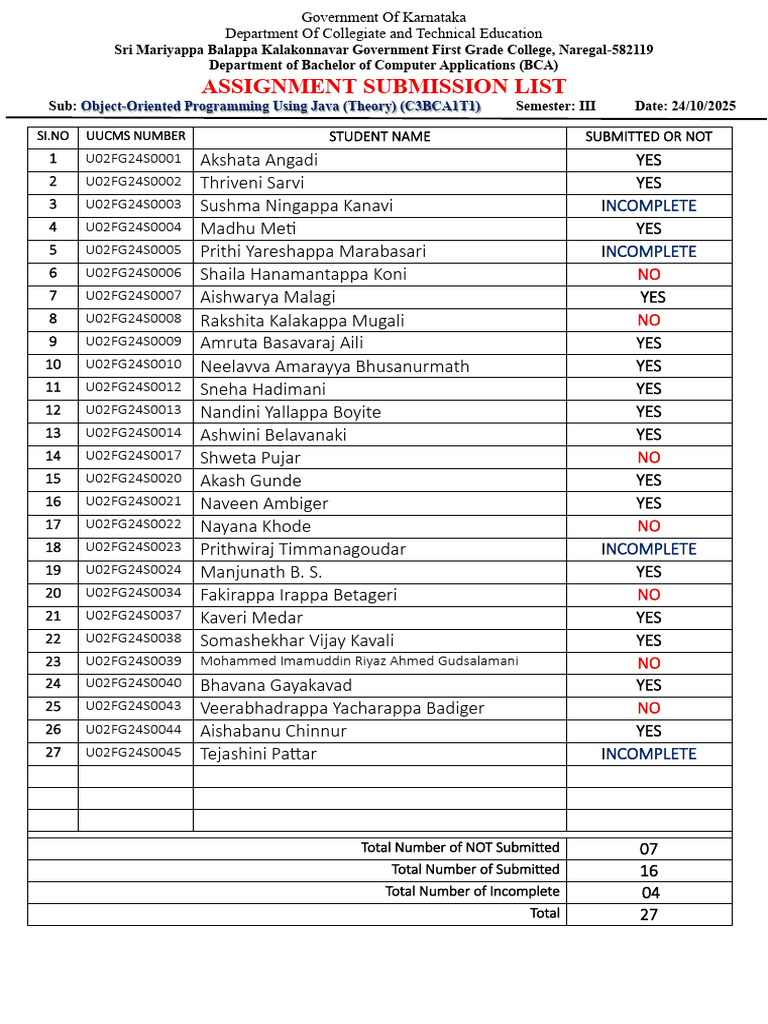 Government Of Karnataka
Department Of Collegiate and Technical Education
Sri Mariyappa Balappa Kalakonnavar Government First Grade College, Naregal-582119
Department of Bachelor of Computer Applications (BCA)

ASSIGNMENT SUBMISSION LIST

Sub: Object-Oriented Programming Using Java (Theory) (C3BCA1T1) Semester: III Date: 24/10/2025

| SI.NO | UUCMS NUMBER | STUDENT NAME | SUBMITTED OR NOT |
|---|---|---|---|
| 1 | U02FG24S0001 | Akshata Angadi | YES |
| 2 | U02FG24S0002 | Thriveni Sarvi | YES |
| 3 | U02FG24S0003 | Sushma Ningappa Kanavi | INCOMPLETE |
| 4 | U02FG24S0004 | Madhu Meti | YES |
| 5 | U02FG24S0005 | Prithi Yareshappa Marabasari | INCOMPLETE |
| 6 | U02FG24S0006 | Shaila Hanamantappa Koni | NO |
| 7 | U02FG24S0007 | Aishwarya Malagi | YES |
| 8 | U02FG24S0008 | Rakshita Kalakappa Mugali | NO |
| 9 | U02FG24S0009 | Amruta Basavaraj Aili | YES |
| 10 | U02FG24S0010 | Neelavva Amarayya Bhusanurmath | YES |
| 11 | U02FG24S0012 | Sneha Hadimani | YES |
| 12 | U02FG24S0013 | Nandini Yallappa Boyite | YES |
| 13 | U02FG24S0014 | Ashwini Belavanaki | YES |
| 14 | U02FG24S0017 | Shweta Pujar | NO |
| 15 | U02FG24S0020 | Akash Gunde | YES |
| 16 | U02FG24S0021 | Naveen Ambiger | YES |
| 17 | U02FG24S0022 | Nayana Khode | NO |
| 18 | U02FG24S0023 | Prithwiraj Timmanagoudar | INCOMPLETE |
| 19 | U02FG24S0024 | Manjunath B. S. | YES |
| 20 | U02FG24S0034 | Fakirappa Irappa Betageri | NO |
| 21 | U02FG24S0037 | Kaveri Medar | YES |
| 22 | U02FG24S0038 | Somashekhar Vijay Kavali | YES |
| 23 | U02FG24S0039 | Mohammed Imamuddin Riyaz Ahmed Gudsalamani | NO |
| 24 | U02FG24S0040 | Bhavana Gayakavad | YES |
| 25 | U02FG24S0043 | Veerabhadrappa Yacharappa Badiger | NO |
| 26 | U02FG24S0044 | Aishabanu Chinnur | YES |
| 27 | U02FG24S0045 | Tejashini Pattar | INCOMPLETE |
| | | | |
| | | | |
| | | | |

| | |
|---|---|
| Total Number of NOT Submitted | 07 |
| Total Number of Submitted | 16 |
| Total Number of Incomplete | 04 |
| Total | 27 |